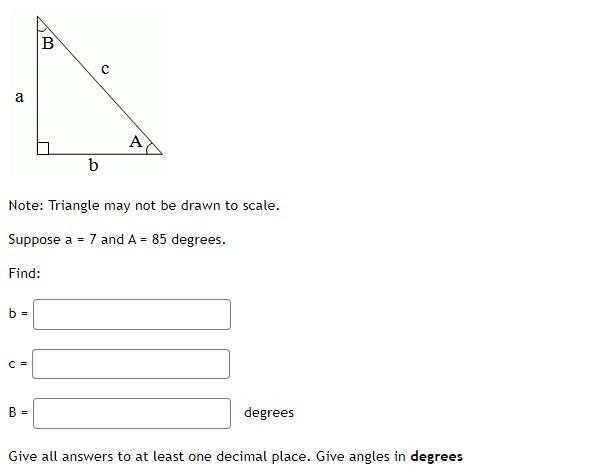 B
c
a
A
b

Note: Triangle may not be drawn to scale.

Suppose a = 7 and A = 85 degrees.

Find:

b =

c =

B = degrees

Give all answers to at least one decimal place. Give angles in **degrees**